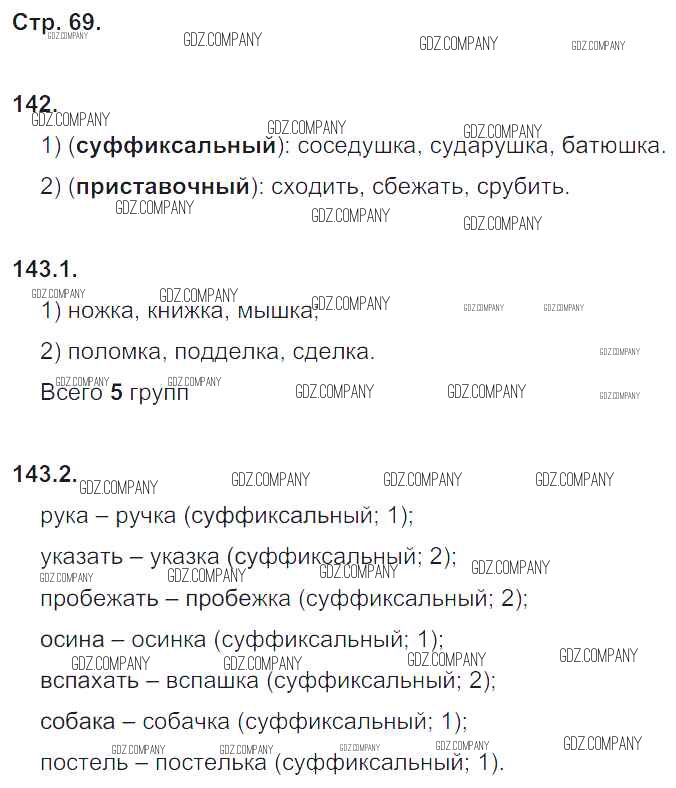 Стр. 69.

142.

1) (суффиксальный): соседушка, сударушка, батюшка.

2) (приставочный): сходить, сбежать, срубить.

143.1.

1) ножка, книжка, мышка;

2) поломка, подделка, сделка.

Всего 5 групп

143.2.

рука – ручка (суффиксальный; 1);

указать – указка (суффиксальный; 2);

пробежать – пробежка (суффиксальный; 2);

осина – осинка (суффиксальный; 1);

вспахать – вспашка (суффиксальный; 2);

собака – собачка (суффиксальный; 1);

постель – постелька (суффиксальный; 1).

GDZ.COMPANY